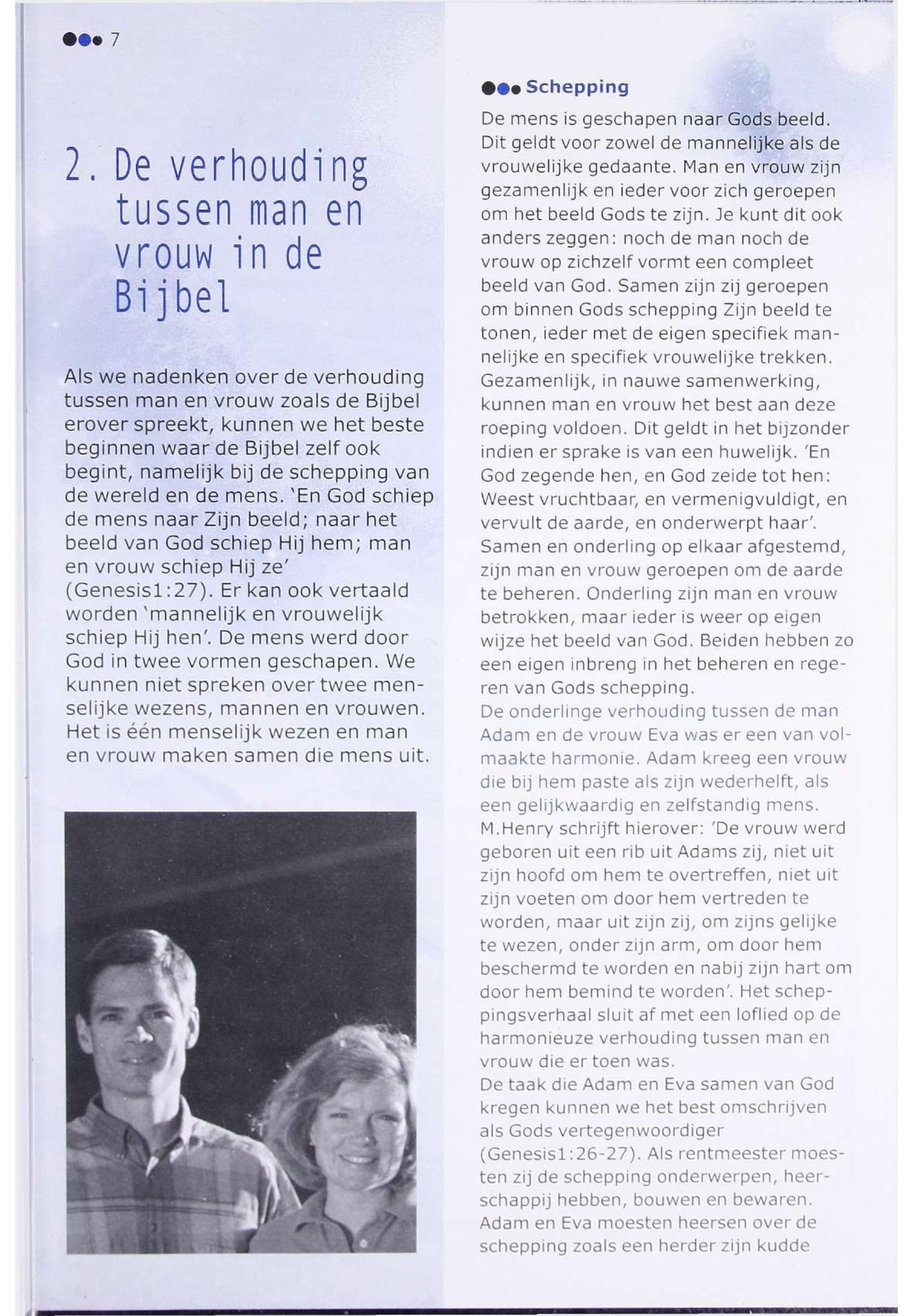 7

2. De verhouding tussen man en vrouw in de Bijbel

Als we nadenken over de verhouding tussen man en vrouw zoals de Bijbel erover spreekt, kunnen we het beste beginnen waar de Bijbel zelf ook begint, namelijk bij de schepping van de wereld en de mens. 'En God schiep de mens naar Zijn beeld; naar het beeld van God schiep Hij hem; man en vrouw schiep Hij ze' (Genesis1:27). Er kan ook vertaald worden 'mannelijk en vrouwelijk schiep Hij hen'. De mens werd door God in twee vormen geschapen. We kunnen niet spreken over twee menselijke wezens, mannen en vrouwen. Het is één menselijk wezen en man en vrouw maken samen die mens uit.

Schepping

De mens is geschapen naar Gods beeld. Dit geldt voor zowel de mannelijke als de vrouwelijke gedaante. Man en vrouw zijn gezamenlijk en ieder voor zich geroepen om het beeld Gods te zijn. Je kunt dit ook anders zeggen: noch de man noch de vrouw op zichzelf vormt een compleet beeld van God. Samen zijn zij geroepen om binnen Gods schepping Zijn beeld te tonen, ieder met de eigen specifiek mannelijke en specifiek vrouwelijke trekken. Gezamenlijk, in nauwe samenwerking, kunnen man en vrouw het best aan deze roeping voldoen. Dit geldt in het bijzonder indien er sprake is van een huwelijk. 'En God zegende hen, en God zeide tot hen: Weest vruchtbaar, en vermenigvuldigt, en vervult de aarde, en onderwerpt haar'. Samen en onderling op elkaar afgestemd, zijn man en vrouw geroepen om de aarde te beheren. Onderling zijn man en vrouw betrokken, maar ieder is weer op eigen wijze het beeld van God. Beiden hebben zo een eigen inbreng in het beheren en regeren van Gods schepping.
De onderlinge verhouding tussen de man Adam en de vrouw Eva was er een van volmaakte harmonie. Adam kreeg een vrouw die bij hem paste als zijn wederhelft, als een gelijkwaardig en zelfstandig mens. M.Henry schrijft hierover: 'De vrouw werd geboren uit een rib uit Adams zij, niet uit zijn hoofd om hem te overtreffen, niet uit zijn voeten om door hem vertreden te worden, maar uit zijn zij, om zijns gelijke te wezen, onder zijn arm, om door hem beschermd te worden en nabij zijn hart om door hem bemind te worden'. Het scheppingsverhaal sluit af met een loflied op de harmonieuze verhouding tussen man en vrouw die er toen was.
De taak die Adam en Eva samen van God kregen kunnen we het best omschrijven als Gods vertegenwoordiger (Genesis1:26-27). Als rentmeester moesten zij de schepping onderwerpen, heerschappij hebben, bouwen en bewaren. Adam en Eva moesten heersen over de schepping zoals een herder zijn kudde